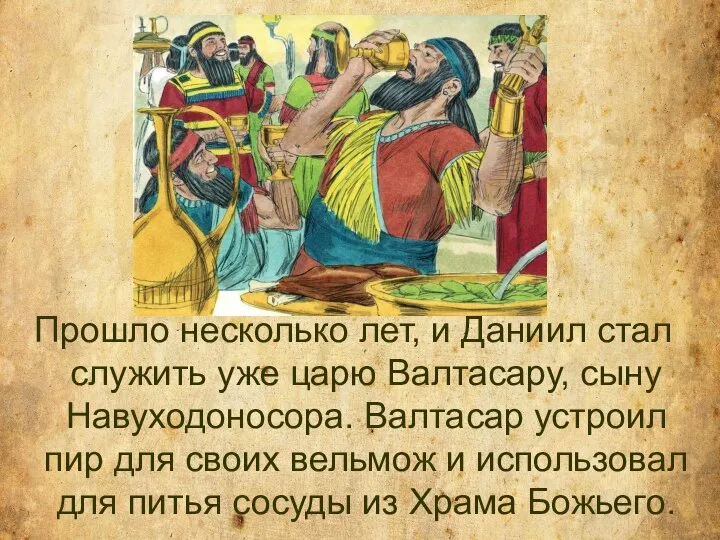 Прошло несколько лет, и Даниил стал служить уже царю Валтасару, сыну Навуходоносора. Валтасар устроил пир для своих вельмож и использовал для питья сосуды из Храма Божьего.